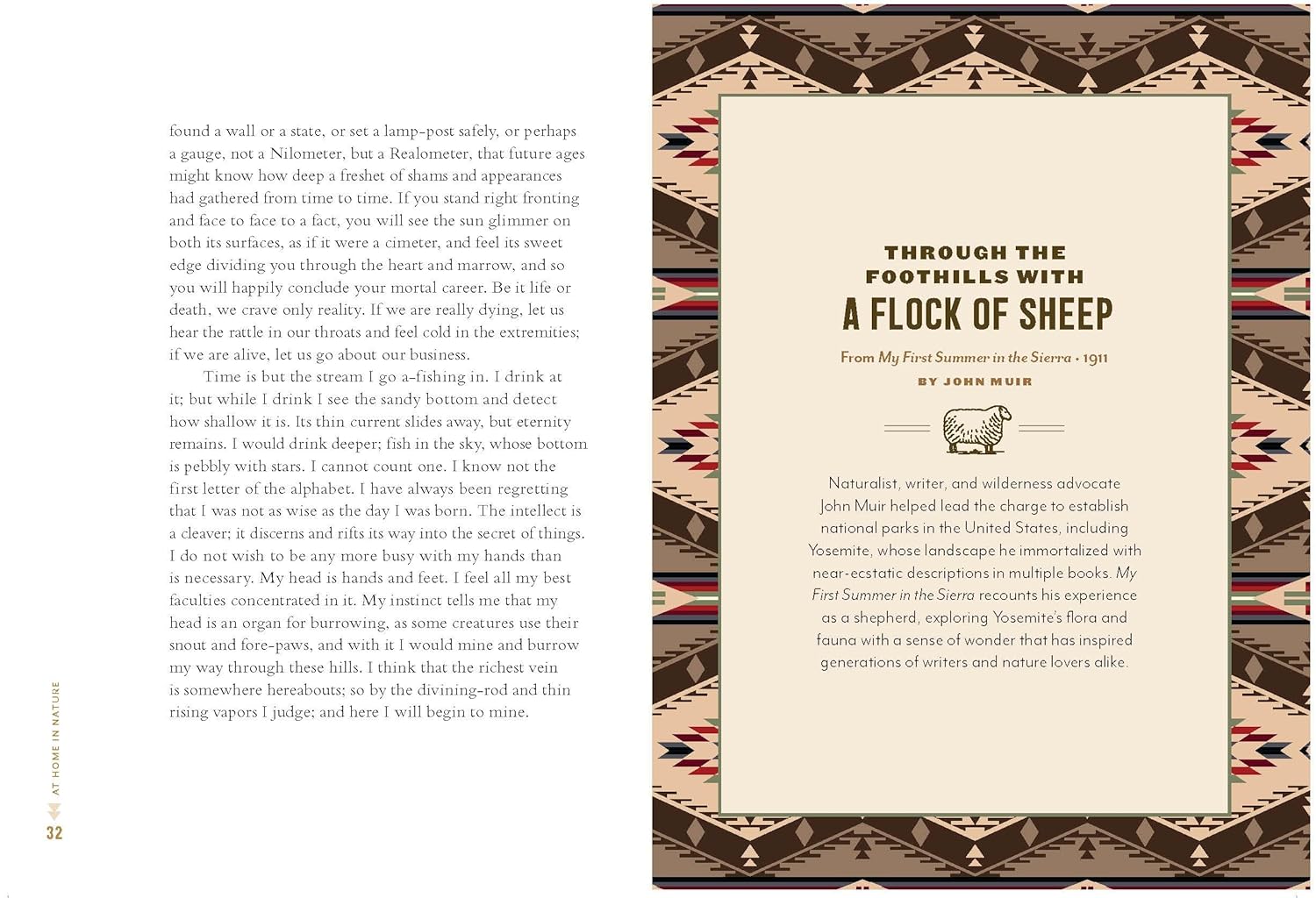 found a wall or a state, or set a lamp-post safely, or perhaps a gauge, not a Nilometer, but a Realometer, that future ages might know how deep a freshet of shams and appearances had gathered from time to time. If you stand right fronting and face to face to a fact, you will see the sun glimmer on both its surfaces, as if it were a cimeter, and feel its sweet edge dividing you through the heart and marrow, and so you will happily conclude your mortal career. Be it life or death, we crave only reality. If we are really dying, let us hear the rattle in our throats and feel cold in the extremities; if we are alive, let us go about our business.

Time is but the stream I go a-fishing in. I drink at it; but while I drink I see the sandy bottom and detect how shallow it is. Its thin current slides away, but eternity remains. I would drink deeper; fish in the sky, whose bottom is pebbly with stars. I cannot count one. I know not the first letter of the alphabet. I have always been regretting that I was not as wise as the day I was born. The intellect is a cleaver; it discerns and rifts its way into the secret of things. I do not wish to be any more busy with my hands than is necessary. My head is hands and feet. I feel all my best faculties concentrated in it. My instinct tells me that my head is an organ for burrowing, as some creatures use their snout and fore-paws, and with it I would mine and burrow my way through these hills. I think that the richest vein is somewhere hereabouts; so by the divining-rod and thin rising vapors I judge; and here I will begin to mine.

AT HOME IN NATURE

32

THROUGH THE FOOTHILLS WITH
A FLOCK OF SHEEP

From My First Summer in the Sierra • 1911
BY JOHN MUIR

Naturalist, writer, and wilderness advocate John Muir helped lead the charge to establish national parks in the United States, including Yosemite, whose landscape he immortalized with near-ecstatic descriptions in multiple books. My First Summer in the Sierra recounts his experience as a shepherd, exploring Yosemite's flora and fauna with a sense of wonder that has inspired generations of writers and nature lovers alike.